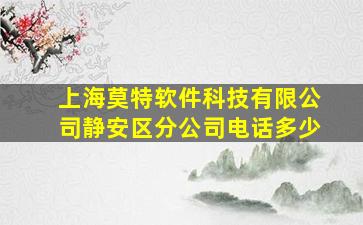 上海莫特软件科技有限公司静安区分公司电话多少